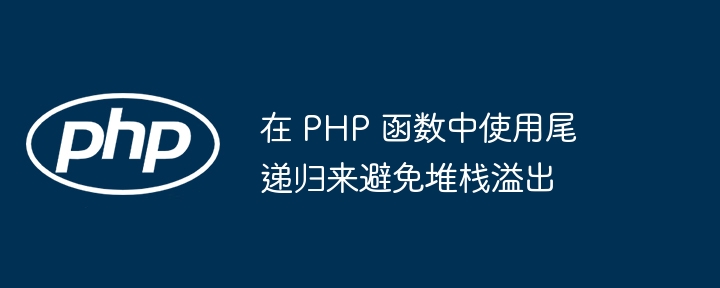 php

在 PHP 函数中使用尾递归来避免堆栈溢出